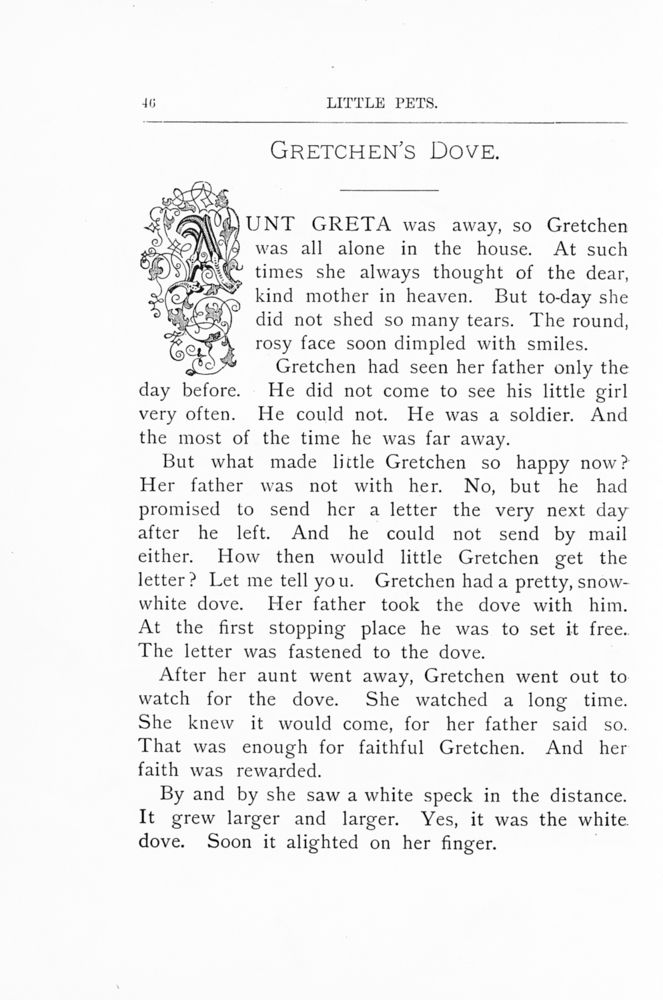 46 LITTLE PETS.

GRETCHEN'S DOVE.

AUNT GRETA was away, so Gretchen was all alone in the house. At such times she always thought of the dear, kind mother in heaven. But to-day she did not shed so many tears. The round, rosy face soon dimpled with smiles.

Gretchen had seen her father only the day before. He did not come to see his little girl very often. He could not. He was a soldier. And the most of the time he was far away.

But what made little Gretchen so happy now? Her father was not with her. No, but he had promised to send her a letter the very next day after he left. And he could not send by mail either. How then would little Gretchen get the letter? Let me tell you. Gretchen had a pretty, snow-white dove. Her father took the dove with him. At the first stopping place he was to set it free. The letter was fastened to the dove.

After her aunt went away, Gretchen went out to watch for the dove. She watched a long time. She knew it would come, for her father said so. That was enough for faithful Gretchen. And her faith was rewarded.

By and by she saw a white speck in the distance. It grew larger and larger. Yes, it was the white dove. Soon it alighted on her finger.